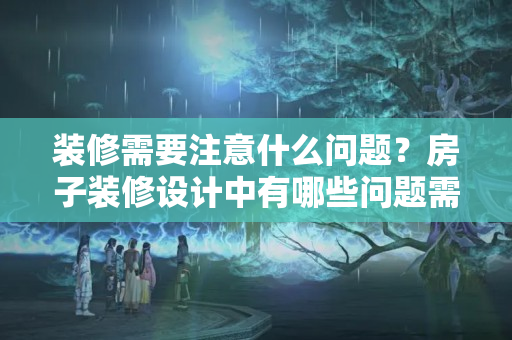 装修需要注意什么问题？房子装修设计中有哪些问题需